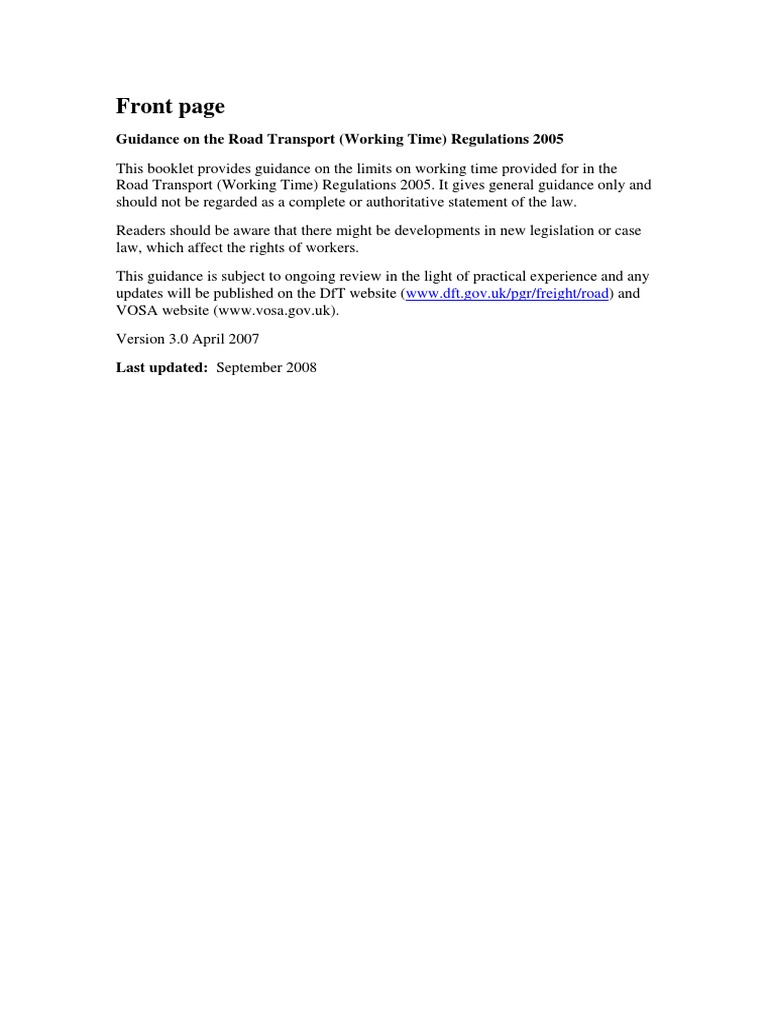 Front page

Guidance on the Road Transport (Working Time) Regulations 2005

This booklet provides guidance on the limits on working time provided for in the Road Transport (Working Time) Regulations 2005. It gives general guidance only and should not be regarded as a complete or authoritative statement of the law.

Readers should be aware that there might be developments in new legislation or case law, which affect the rights of workers.

This guidance is subject to ongoing review in the light of practical experience and any updates will be published on the DfT website (www.dft.gov.uk/pgr/freight/road) and VOSA website (www.vosa.gov.uk).

Version 3.0 April 2007

Last updated: September 2008